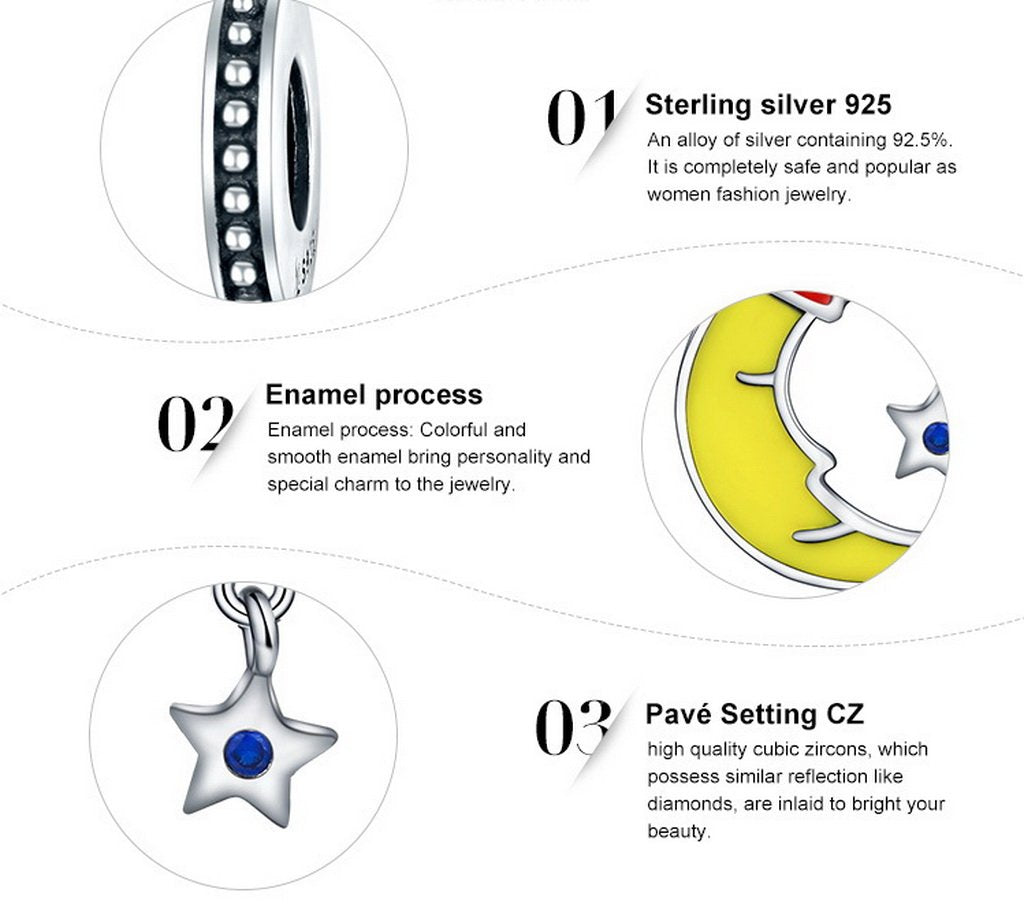 01 Sterling silver 925

An alloy of silver containing 92.5%. It is completely safe and popular as women fashion jewelry.

02 Enamel process

Enamel process: Colorful and smooth enamel bring personality and special charm to the jewelry.

03 Pavé Setting CZ

high quality cubic zircons, which possess similar reflection like diamonds, are inlaid to bright your beauty.